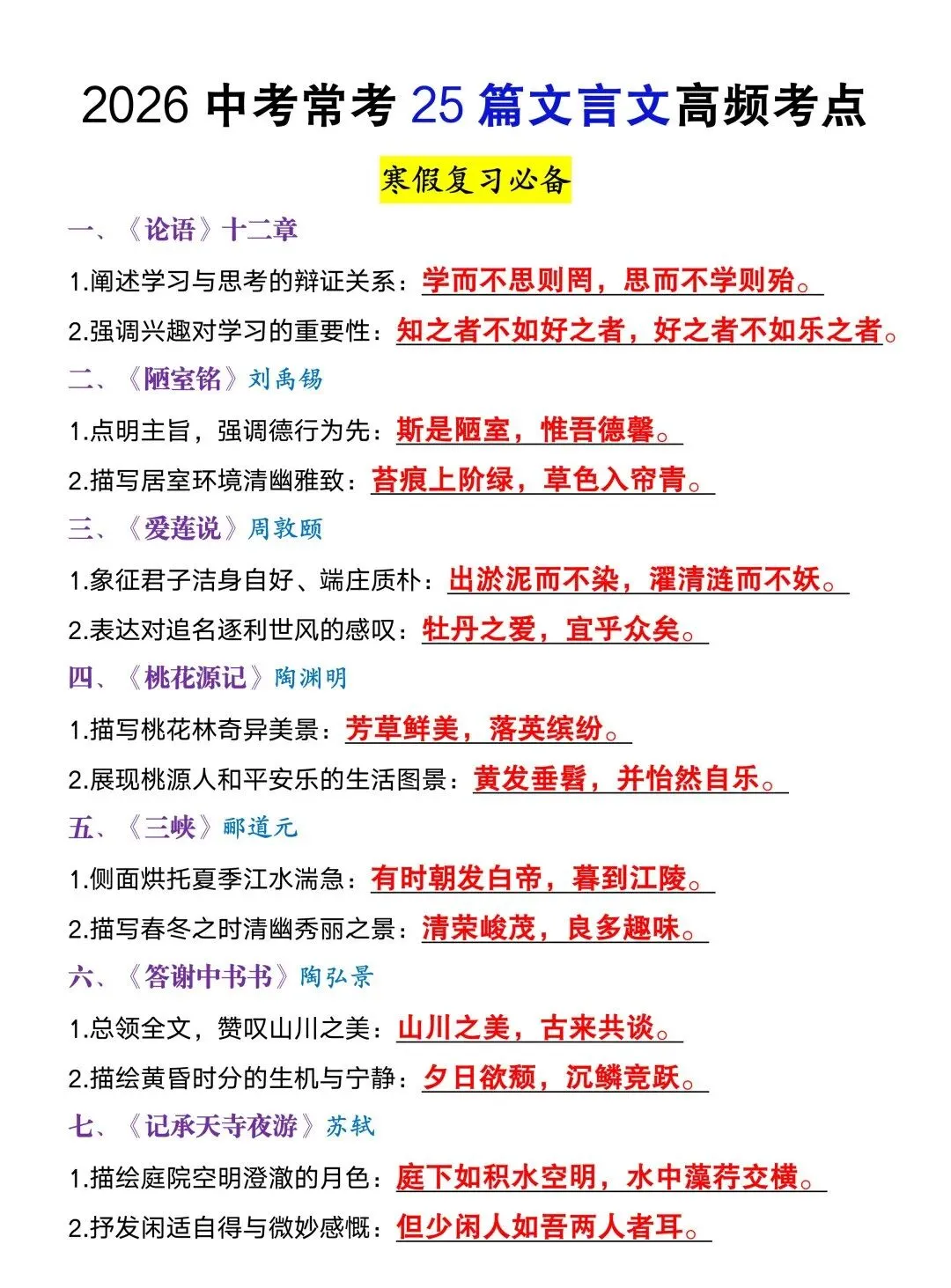 2026 中考常考 25 篇文言文高频考点

寒假复习必备

一、《论语》十二章

1.阐述学习与思考的辩证关系：学而不思则罔，思而不学则殆。

2.强调兴趣对学习的重要性：知之者不如好之者，好之者不如乐之者。

二、《陋室铭》刘禹锡

1.点明主旨，强调德行为先：斯是陋室，惟吾德馨。

2.描写居室环境清幽雅致：苔痕上阶绿，草色入帘青。

三、《爱莲说》周敦颐

1.象征君子洁身自好、端庄质朴：出淤泥而不染，濯清涟而不妖。

2.表达对追名逐利世风的感叹：牡丹之爱，宜乎众矣。

四、《桃花源记》陶渊明

1.描写桃花林奇异美景：芳草鲜美，落英缤纷。

2.展现桃源人和平安乐的生活图景：黄发垂髫，并怡然自乐。

五、《三峡》郦道元

1.侧面烘托夏季江水湍急：有时朝发白帝，暮到江陵。

2.描写春冬之时清幽秀丽之景：清荣峻茂，良多趣味。

六、《答谢中书书》陶弘景

1.总领全文，赞叹山川之美：山川之美，古来共谈。

2.描绘黄昏时分的生机与宁静：夕日欲颓，沉鳞竞跃。

七、《记承天寺夜游》苏轼

1.描绘庭院空明澄澈的月色：庭下如积水空明，水中藻荇交横。

2.抒发闲适自得与微妙感慨：但少闲人如吾两人者耳。